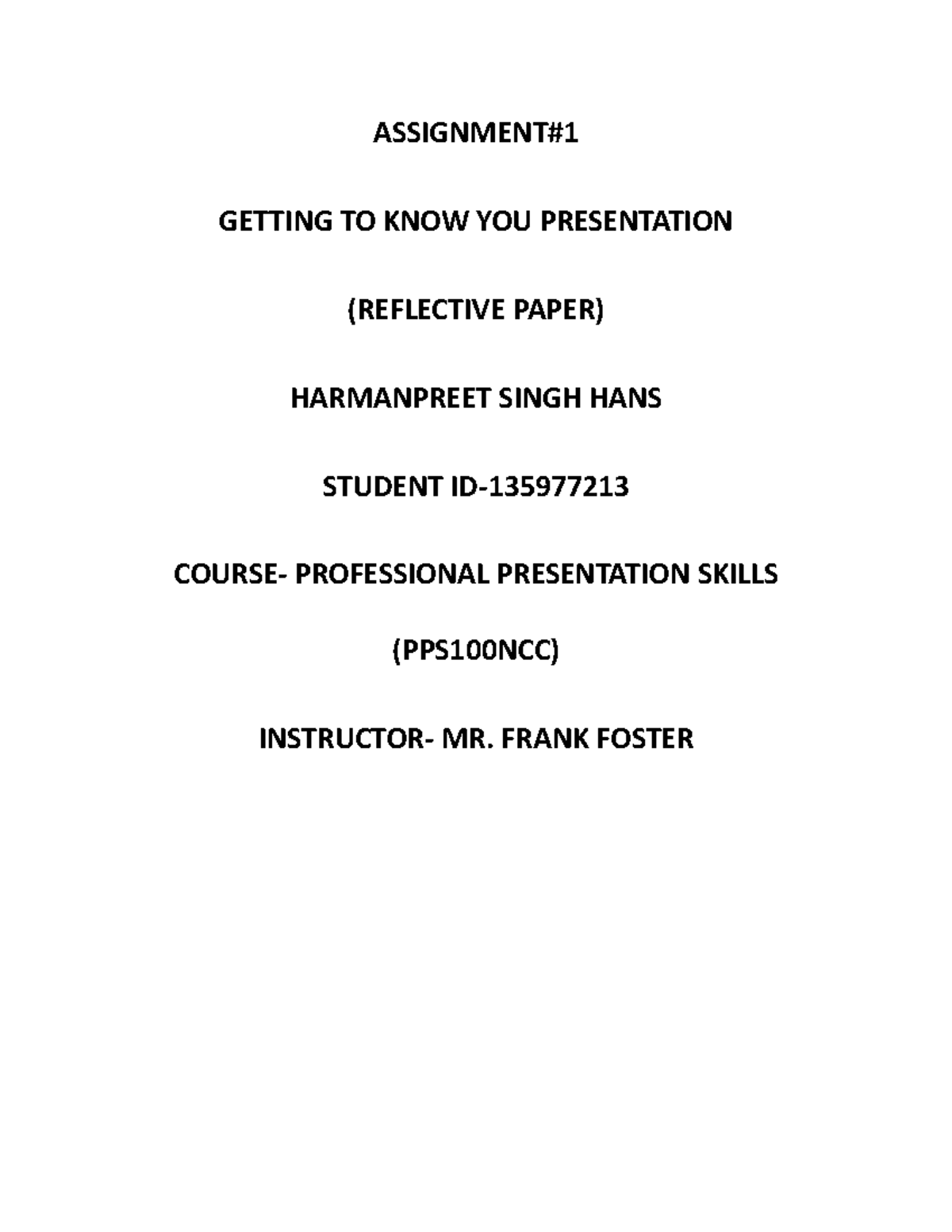 ASSIGNMENT#1

GETTING TO KNOW YOU PRESENTATION

(REFLECTIVE PAPER)

HARMANPREET SINGH HANS

STUDENT ID-135977213

COURSE- PROFESSIONAL PRESENTATION SKILLS

(PPS100NCC)

INSTRUCTOR- MR. FRANK FOSTER